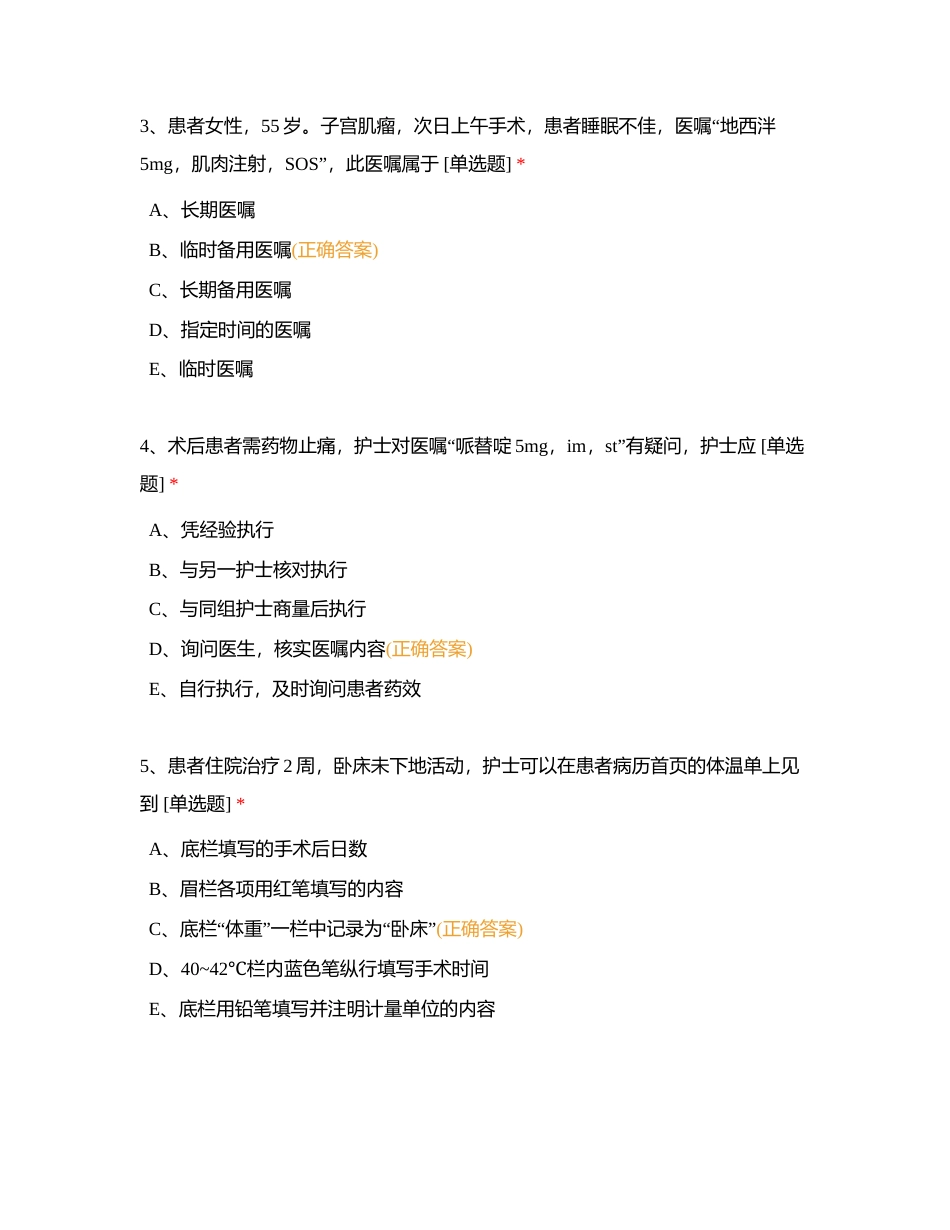 3、患者女性，55 岁。子宫肌瘤，次日上午手术，患者睡眠不佳，医嘱“地西泮 5mg，肌肉注射，SOS”，此医嘱属于 [单选题] *

A、长期医嘱

B、临时备用医嘱(正确答案)

C、长期备用医嘱

D、指定时间的医嘱

E、临时医嘱

4、术后患者需药物止痛，护士对医嘱“哌替啶 5mg，im，st”有疑问，护士应 [单选题] *

A、凭经验执行

B、与另一护士核对执行

C、与同组护士商量后执行

D、询问医生，核实医嘱内容(正确答案)

E、自行执行，及时询问患者药效

5、患者住院治疗 2 周，卧床未下地活动，护士可以在患者病历首页的体温单上见到 [单选题] *

A、底栏填写的手术后日数

B、眉栏各项用红笔填写的内容

C、底栏“体重”一栏中记录为“卧床”(正确答案)

D、40~42℃栏内蓝色笔纵行填写手术时间

E、底栏用铅笔填写并注明计量单位的内容